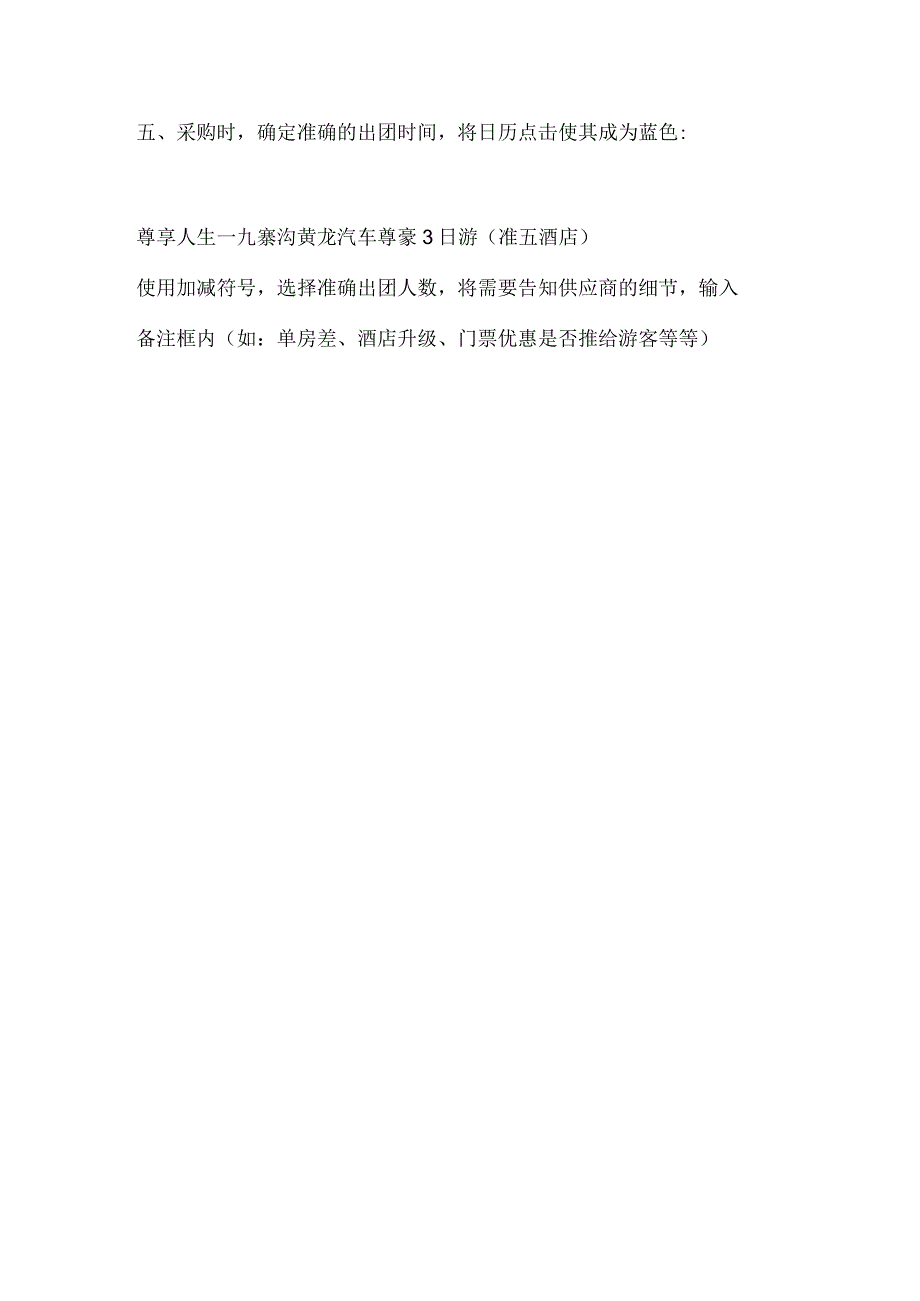 五、采购时，确定准确的出团时间，将日历点击使其成为蓝色:

尊享人生一九寨沟黄龙汽车尊豪3日游（准五酒店）

使用加减符号，选择准确出团人数，将需要告知供应商的细节，输入备注框内（如：单房差、酒店升级、门票优惠是否推给游客等等）